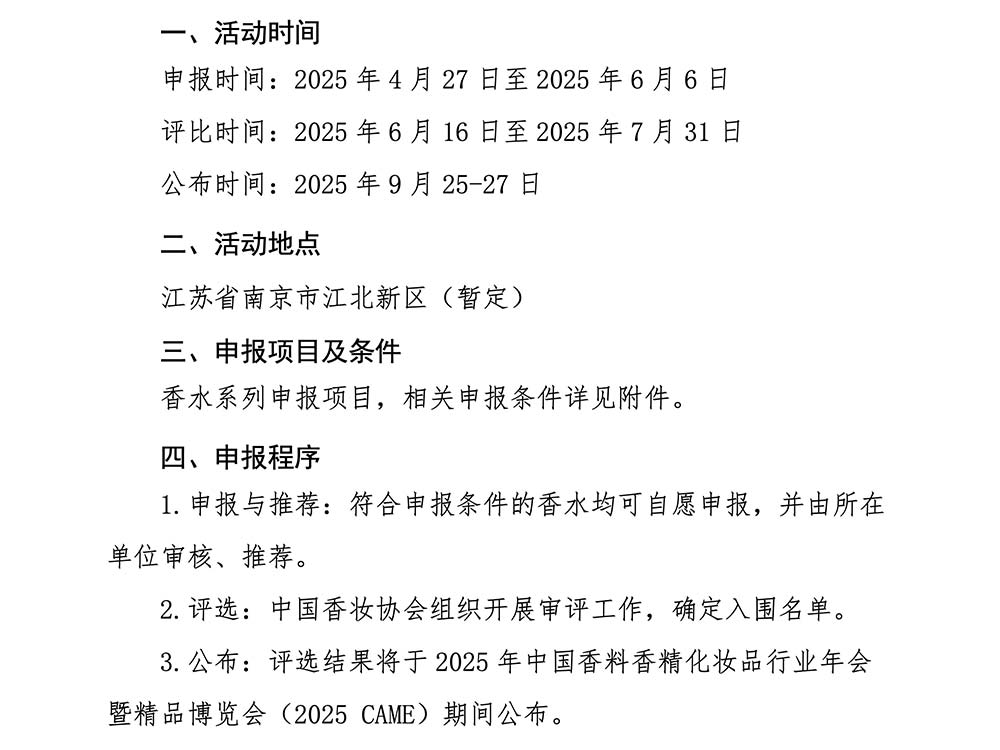 一、活动时间

申报时间：2025 年 4 月 27 日至 2025 年 6 月 6 日

评比时间：2025 年 6 月 16 日至 2025 年 7 月 31 日

公布时间：2025 年 9 月 25-27 日

二、活动地点

江苏省南京市江北新区（暂定）

三、申报项目及条件

香水系列申报项目，相关申报条件详见附件。

四、申报程序

1.申报与推荐：符合申报条件的香水均可自愿申报，并由所在单位审核、推荐。

2.评选：中国香妆协会组织开展审评工作，确定入围名单。

3.公布：评选结果将于 2025 年中国香料香精化妆品行业年会暨精品博览会（2025 CAME）期间公布。